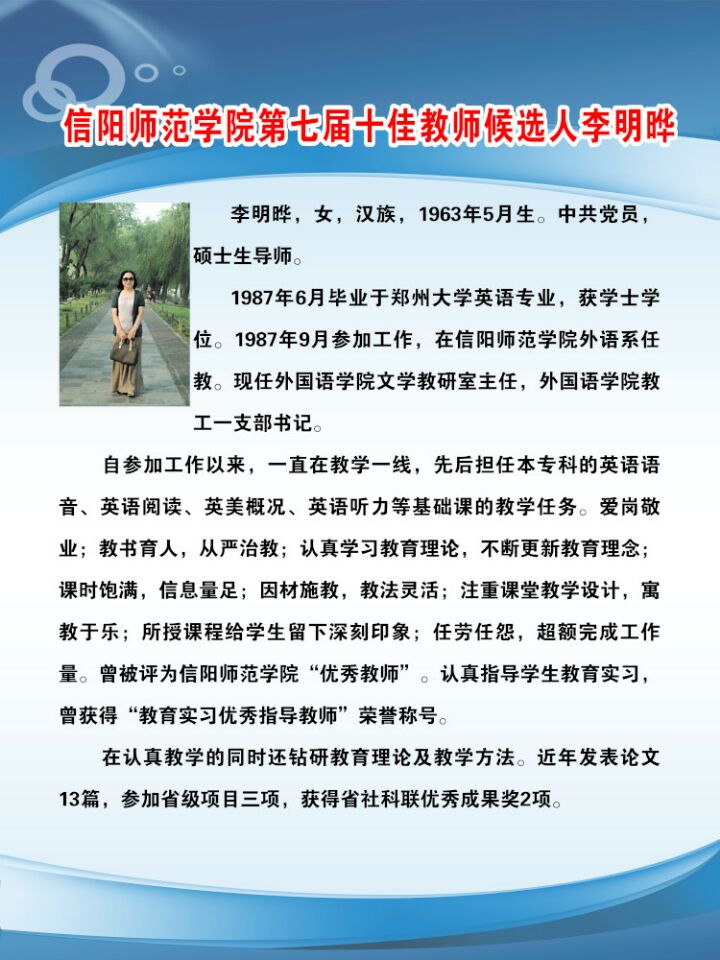 信阳师范学院第七届十佳教师候选人李明晔

李明晔，女，汉族，1963年5月生。中共党员，硕士生导师。

1987年6月毕业于郑州大学英语专业，获学士学位。1987年9月参加工作，在信阳师范学院外语系任教。现任外国语学院文学教研室主任，外国语学院教工一支部书记。

自参加工作以来，一直在教学一线，先后担任本专科的英语语音、英语阅读、英美概况、英语听力等基础课的教学任务。爱岗敬业；教书育人，从严治教；认真学习教育理论，不断更新教育理念；课时饱满，信息量足；因材施教，教法灵活；注重课堂教学设计，寓教于乐；所授课程给学生留下深刻印象；任劳任怨，超额完成工作量。曾被评为信阳师范学院“优秀教师”。认真指导学生教育实习，曾获得“教育实习优秀指导教师”荣誉称号。

在认真教学的同时还钻研教育理论及教学方法。近年发表论文13篇，参加省级项目三项，获得省社科联优秀成果奖2项。